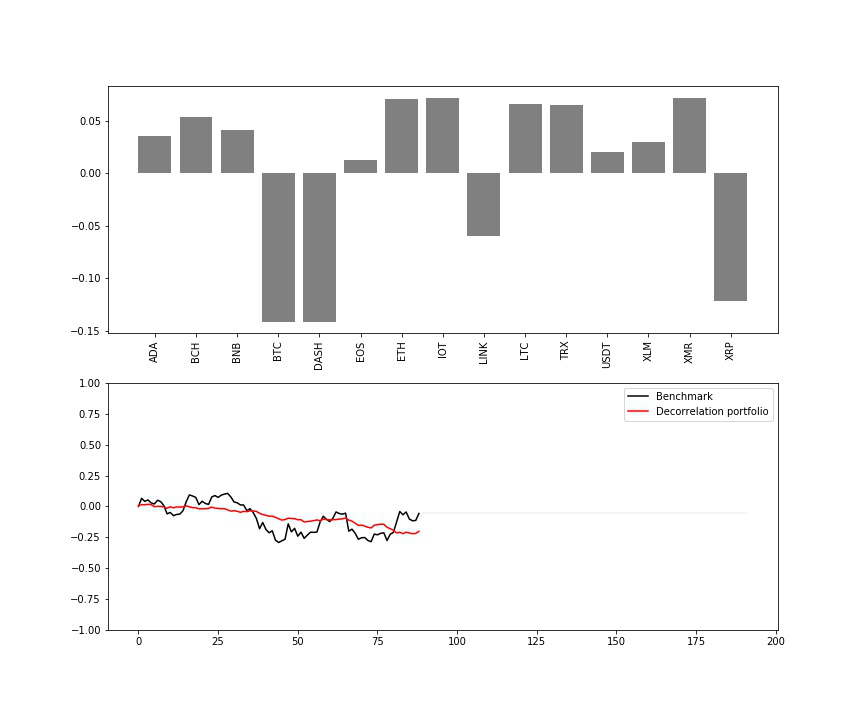 0.05
0.00
−0.05
−0.10
−0.15

ADA
BCH
BNB
BTC
DASH
EOS
ETH
IOT
LINK
LTC
TRX
USDT
XLM
XMR
XRP

1.00
0.75
0.50
0.25
0.00
−0.25
−0.50
−0.75
−1.00

0
25
50
75
100
125
150
175
200

Benchmark
Decorrelation portfolio